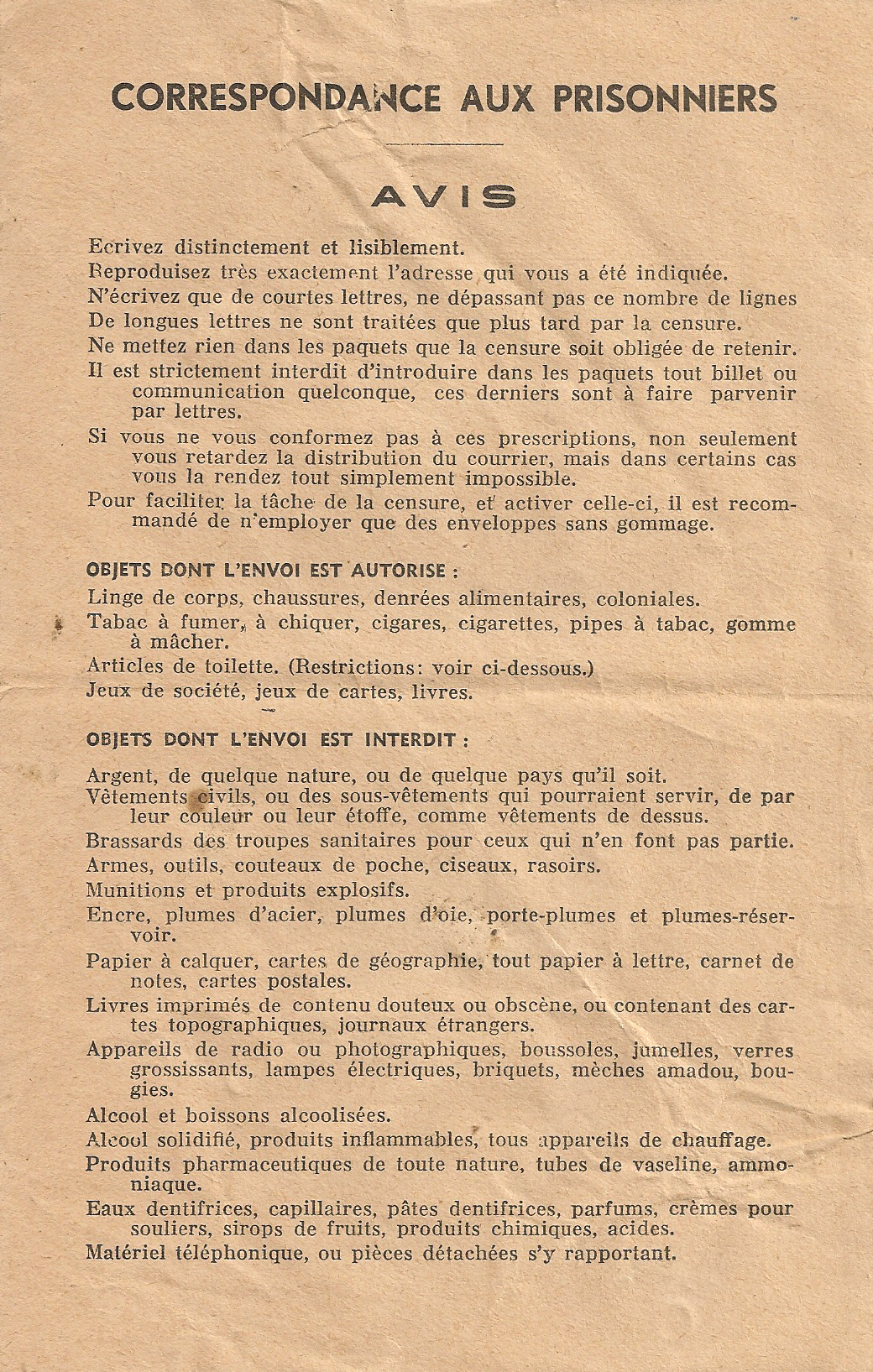 CORRESPONDANCE AUX PRISONNIERS

AVIS

Ecrivez distinctement et lisiblement.

Reproduisez très exactement l'adresse qui vous a été indiquée.

N'écrivez que de courtes lettres, ne dépassant pas ce nombre de lignes

De longues lettres ne sont traitées que plus tard par la censure.

Ne mettez rien dans les paquets que la censure soit obligée de retenir.

Il est strictement interdit d'introduire dans les paquets tout billet ou communication quelconque, ces derniers sont à faire parvenir par lettres.

Si vous ne vous conformez pas à ces prescriptions, non seulement vous retardez la distribution du courrier, mais dans certains cas vous la rendez tout simplement impossible.

Pour faciliter la tâche de la censure, et activer celle-ci, il est recommandé de n'employer que des enveloppes sans gommage.

OBJETS DONT L'ENVOI EST AUTORISE :

Linge de corps, chaussures, denrées alimentaires, coloniales.

Tabac à fumer, à chiquer, cigares, cigarettes, pipes à tabac, gomme à mâcher.

Articles de toilette. (Restrictions: voir ci-dessous.)

Jeux de société, jeux de cartes, livres.

OBJETS DONT L'ENVOI EST INTERDIT :

Argent, de quelque nature, ou de quelque pays qu'il soit.

Vêtements civils, ou des sous-vêtements qui pourraient servir, de par leur couleur ou leur étoffe, comme vêtements de dessus.

Brassards des troupes sanitaires pour ceux qui n'en font pas partie.

Armes, outils, couteaux de poche, ciseaux, rasoirs.

Munitions et produits explosifs.

Encre, plumes d'acier, plumes d'oie, porte-plumes et plumes-réservoir.

Papier à calquer, cartes de géographie, tout papier à lettre, carnet de notes, cartes postales.

Livres imprimés de contenu douteux ou obscène, ou contenant des cartes topographiques, journaux étrangers.

Appareils de radio ou photographiques, boussoles, jumelles, verres grossissants, lampes électriques, briquets, mèches amadou, bougies.

Alcool et boissons alcoolisées.

Alcool solidifié, produits inflammables, tous appareils de chauffage.

Produits pharmaceutiques de toute nature, tubes de vaseline, ammoniaque.

Eaux dentifrices, capillaires, pâtes dentifrices, parfums, crèmes pour souliers, sirops de fruits, produits chimiques, acides.

Matériel téléphonique, ou pièces détachées s'y rapportant.